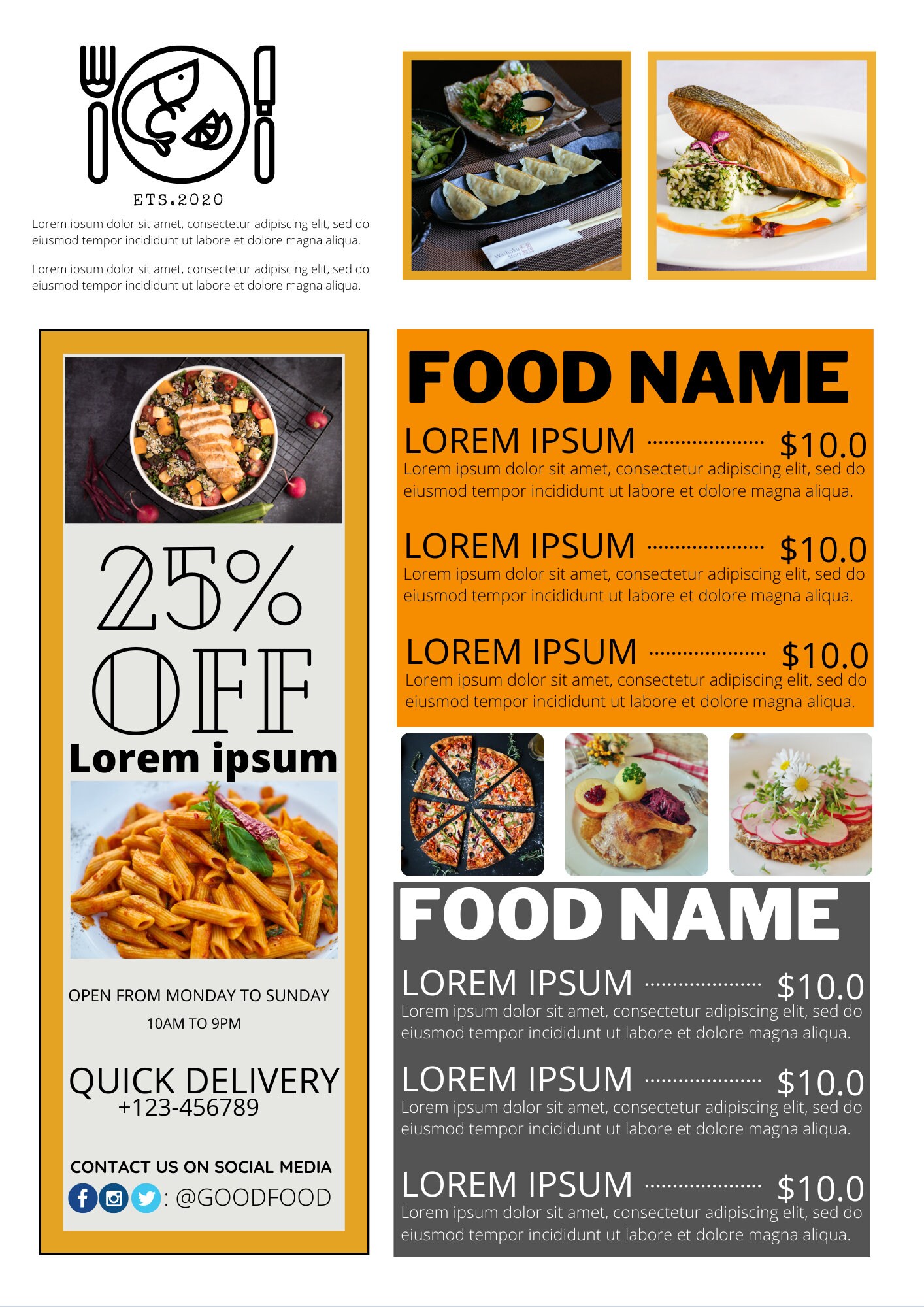 ETS.2020

Lorem ipsum dolor sit amet, consectetur adipiscing elit, sed do eiusmod tempor incididunt ut labore et dolore magna aliqua.

Lorem ipsum dolor sit amet, consectetur adipiscing elit, sed do eiusmod tempor incididunt ut labore et dolore magna aliqua.

25%
OFF
Lorem ipsum

OPEN FROM MONDAY TO SUNDAY
10AM TO 9PM

QUICK DELIVERY
+123-456789

CONTACT US ON SOCIAL MEDIA
: @GOODFOOD

FOOD NAME

LOREM IPSUM $10.0
Lorem ipsum dolor sit amet, consectetur adipiscing elit, sed do eiusmod tempor incididunt ut labore et dolore magna aliqua.

LOREM IPSUM $10.0
Lorem ipsum dolor sit amet, consectetur adipiscing elit, sed do eiusmod tempor incididunt ut labore et dolore magna aliqua.

LOREM IPSUM $10.0
Lorem ipsum dolor sit amet, consectetur adipiscing elit, sed do eiusmod tempor incididunt ut labore et dolore magna aliqua.

FOOD NAME

LOREM IPSUM $10.0
Lorem ipsum dolor sit amet, consectetur adipiscing elit, sed do eiusmod tempor incididunt ut labore et dolore magna aliqua.

LOREM IPSUM $10.0
Lorem ipsum dolor sit amet, consectetur adipiscing elit, sed do eiusmod tempor incididunt ut labore et dolore magna aliqua.

LOREM IPSUM $10.0
Lorem ipsum dolor sit amet, consectetur adipiscing elit, sed do eiusmod tempor incididunt ut labore et dolore magna aliqua.